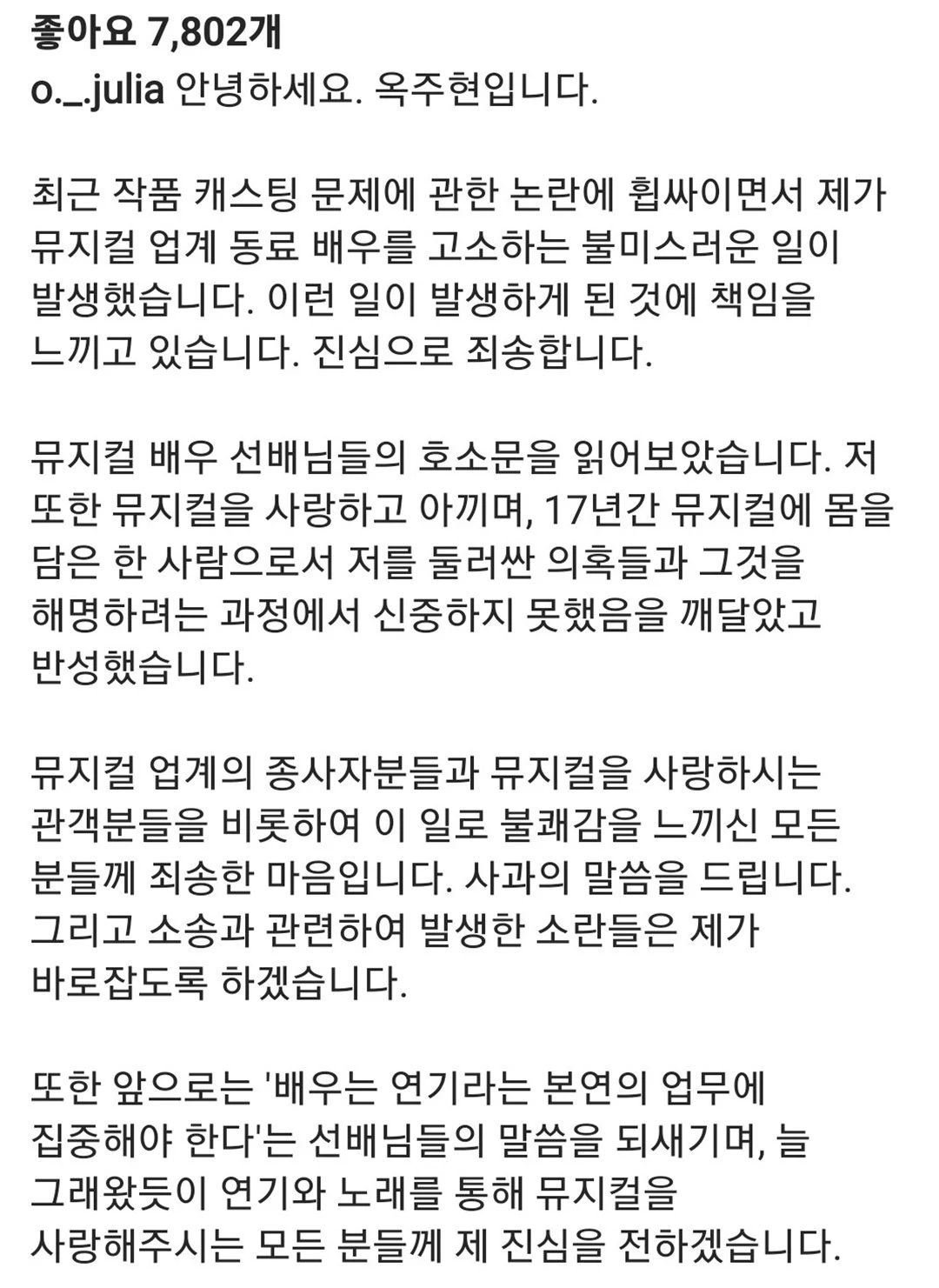 좋아요 7,802개
o._.julia 안녕하세요. 옥주현입니다.

최근 작품 캐스팅 문제에 관한 논란에 휩싸이면서 제가 뮤지컬 업계 동료 배우를 고소하는 불미스러운 일이 발생했습니다. 이런 일이 발생하게 된 것에 책임을 느끼고 있습니다. 진심으로 죄송합니다.

뮤지컬 배우 선배님들의 호소문을 읽어보았습니다. 저 또한 뮤지컬을 사랑하고 아끼며, 17년간 뮤지컬에 몸을 담은 한 사람으로서 저를 둘러싼 의혹들과 그것을 해명하려는 과정에서 신중하지 못했음을 깨달았고 반성했습니다.

뮤지컬 업계의 종사자분들과 뮤지컬을 사랑하시는 관객분들을 비롯하여 이 일로 불쾌감을 느끼신 모든 분들께 죄송한 마음입니다. 사과의 말씀을 드립니다. 그리고 소송과 관련하여 발생한 소란들은 제가 바로잡도록 하겠습니다.

또한 앞으로는 '배우는 연기라는 본연의 업무에 집중해야 한다'는 선배님들의 말씀을 되새기며, 늘 그래왔듯이 연기와 노래를 통해 뮤지컬을 사랑해주시는 모든 분들께 제 진심을 전하겠습니다.